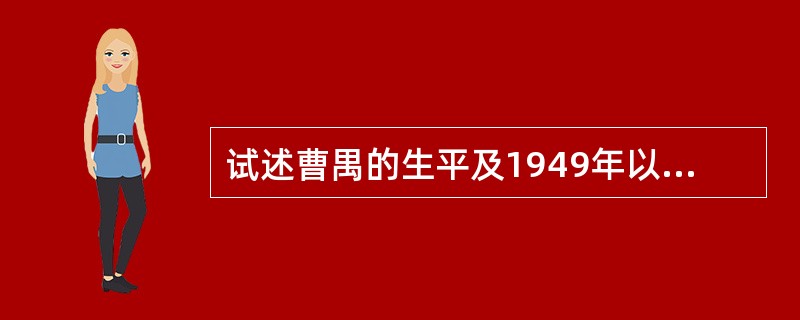 试述曹禺的生平及1949年以...